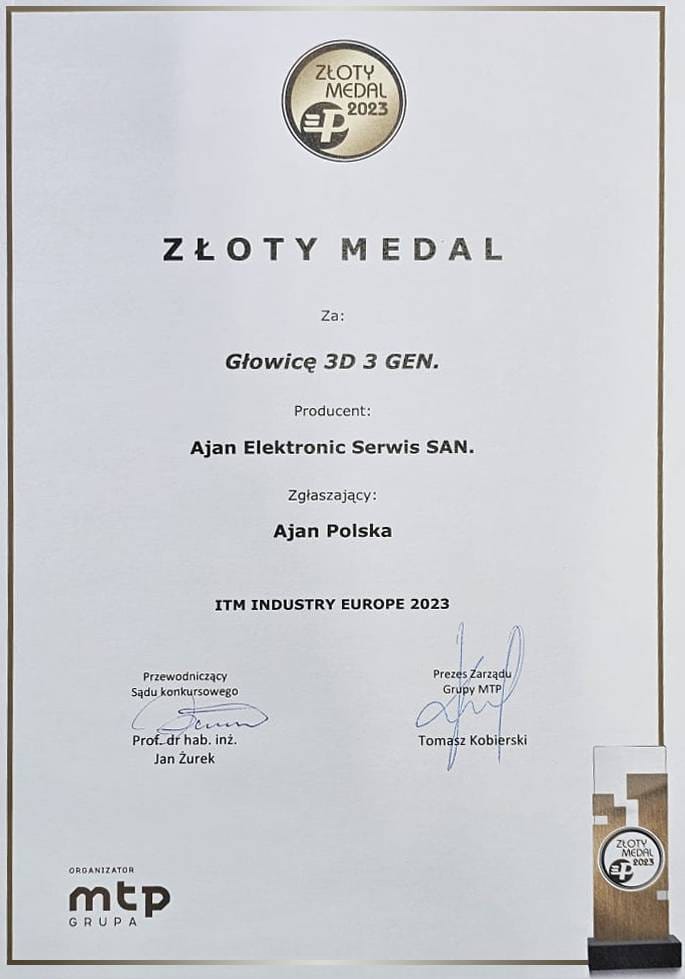 ZŁOTY MEDAL 2023

ZŁOTY MEDAL

Za:

Głowicę 3D 3 GEN.

Producent:

Ajan Elektronic Serwis SAN.

Zgłaszający:

Ajan Polska

ITM INDUSTRY EUROPE 2023

Przewodniczący Sądu konkursowego

Prof. dr hab. inż. Jan Żurek

Prezes Zarządu Grupy MTP

Tomasz Kobierski

ORGANIZATOR
mtp
GRUPA

ZŁOTY MEDAL 2023